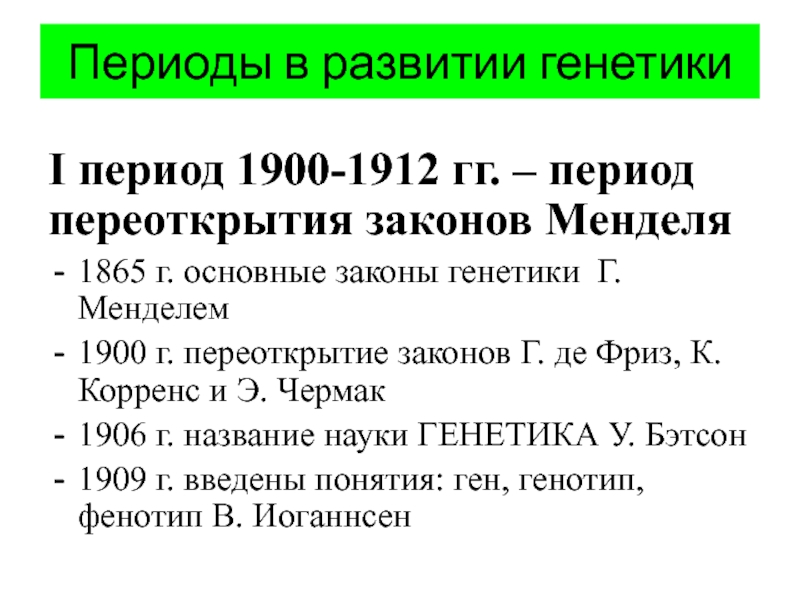 Периоды в развитии генетики

I период 1900-1912 гг. – период переоткрытия законов Менделя

- 1865 г. основные законы генетики Г. Менделем
- 1900 г. переоткрытие законов Г. де Фриз, К. Корренс и Э. Чермак
- 1906 г. название науки ГЕНЕТИКА У. Бэтсон
- 1909 г. введены понятия: ген, генотип, фенотип В. Иоганнсен